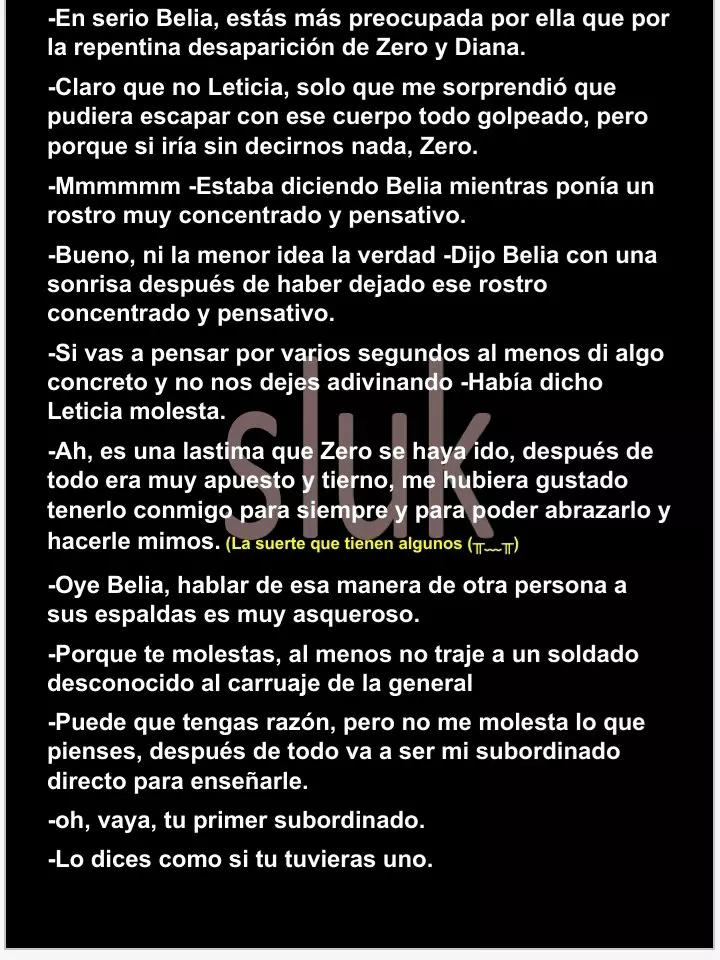 -En serio Belia, estás más preocupada por ella que por la repentina desaparición de Zero y Diana.

-Claro que no Leticia, solo que me sorprendió que pudiera escapar con ese cuerpo todo golpeado, pero porque si iría sin decirnos nada, Zero.

-Mmmmmm -Estaba diciendo Belia mientras ponía un rostro muy concentrado y pensativo.

-Bueno, ni la menor idea la verdad -Dijo Belia con una sonrisa después de haber dejado ese rostro concentrado y pensativo.

-Si vas a pensar por varios segundos al menos di algo concreto y no nos dejes adivinando -Había dicho Leticia molesta.

-Ah, es una lastima que Zero se haya ido, después de todo era muy apuesto y tierno, me hubiera gustado tenerlo conmigo para siempre y para poder abrazarlo y hacerle mimos. (La suerte que tienen algunos (╥﹏╥)

-Oye Belia, hablar de esa manera de otra persona a sus espaldas es muy asqueroso.

-Porque te molestas, al menos no traje a un soldado desconocido al carruaje de la general

-Puede que tengas razón, pero no me molesta lo que pienses, después de todo va a ser mi subordinado directo para enseñarle.

-oh, vaya, tu primer subordinado.

-Lo dices como si tu tuvieras uno.

sluk